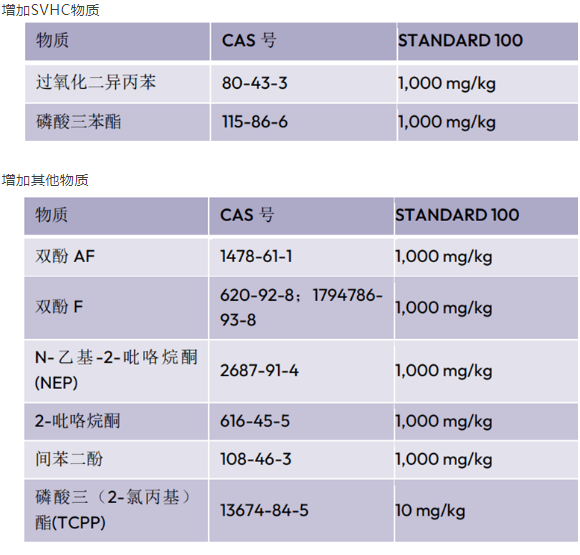 增加SVHC物质

| 物质 | CAS 号 | STANDARD 100 |
|---|---|---|
| 过氧化二异丙苯 | 80-43-3 | 1,000 mg/kg |
| 磷酸三苯酯 | 115-86-6 | 1,000 mg/kg |

增加其他物质

| 物质 | CAS 号 | STANDARD 100 |
|---|---|---|
| 双酚 AF | 1478-61-1 | 1,000 mg/kg |
| 双酚 F | 620-92-8；1794786-93-8 | 1,000 mg/kg |
| N-乙基-2-吡咯烷酮 (NEP) | 2687-91-4 | 1,000 mg/kg |
| 2-吡咯烷酮 | 616-45-5 | 1,000 mg/kg |
| 间苯二酚 | 108-46-3 | 1,000 mg/kg |
| 磷酸三（2-氯丙基）酯(TCPP) | 13674-84-5 | 10 mg/kg |